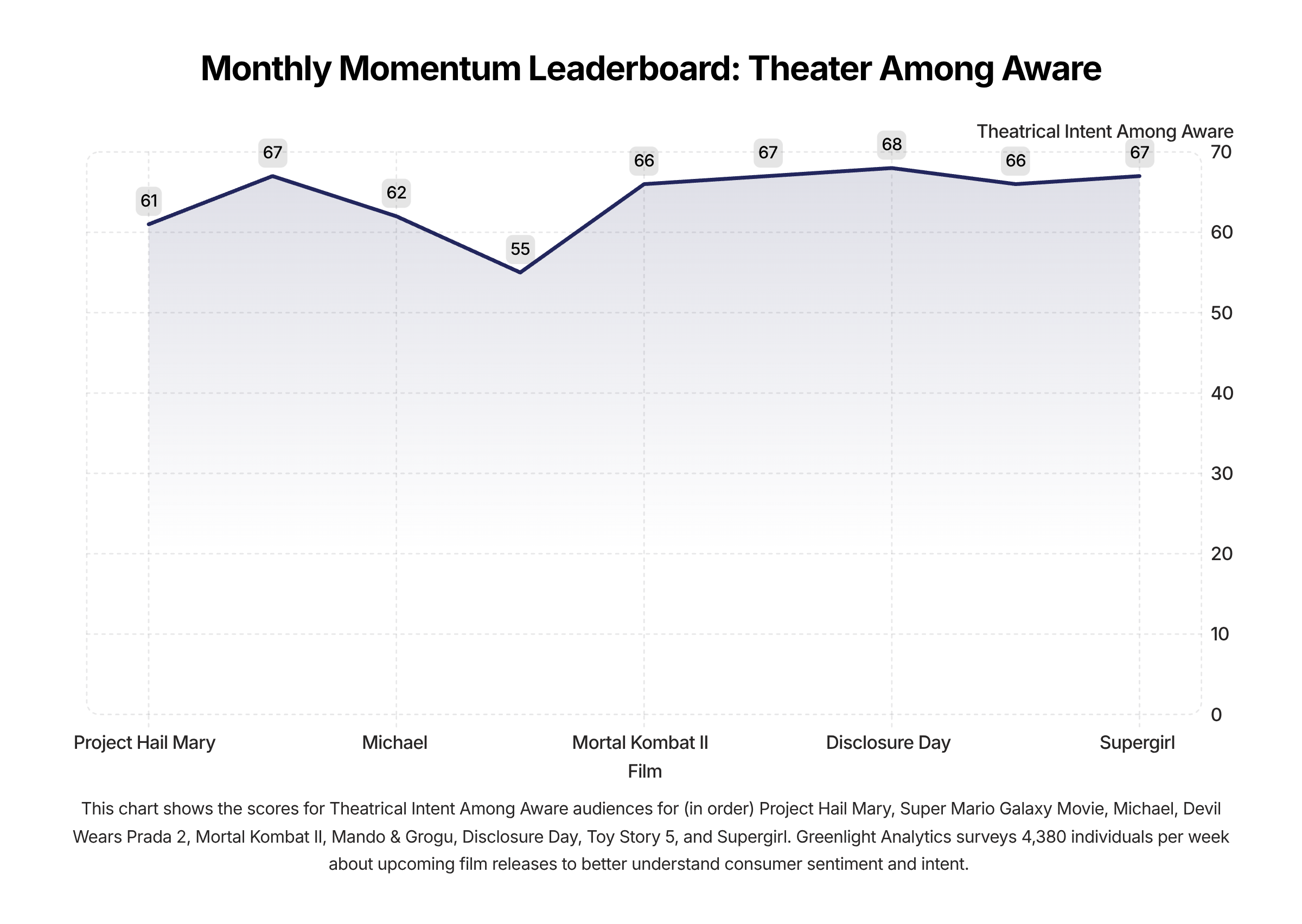 Monthly Momentum Leaderboard: Theater Among Aware

Theatrical Intent Among Aware

61
67
62
55
66
67
68
66
67

70
60
50
40
30
20
10
0

Project Hail Mary
Michael
Mortal Kombat II
Disclosure Day
Supergirl

Film

This chart shows the scores for Theatrical Intent Among Aware audiences for (in order) Project Hail Mary, Super Mario Galaxy Movie, Michael, Devil Wears Prada 2, Mortal Kombat II, Mando & Grogu, Disclosure Day, Toy Story 5, and Supergirl. Greenlight Analytics surveys 4,380 individuals per week about upcoming film releases to better understand consumer sentiment and intent.